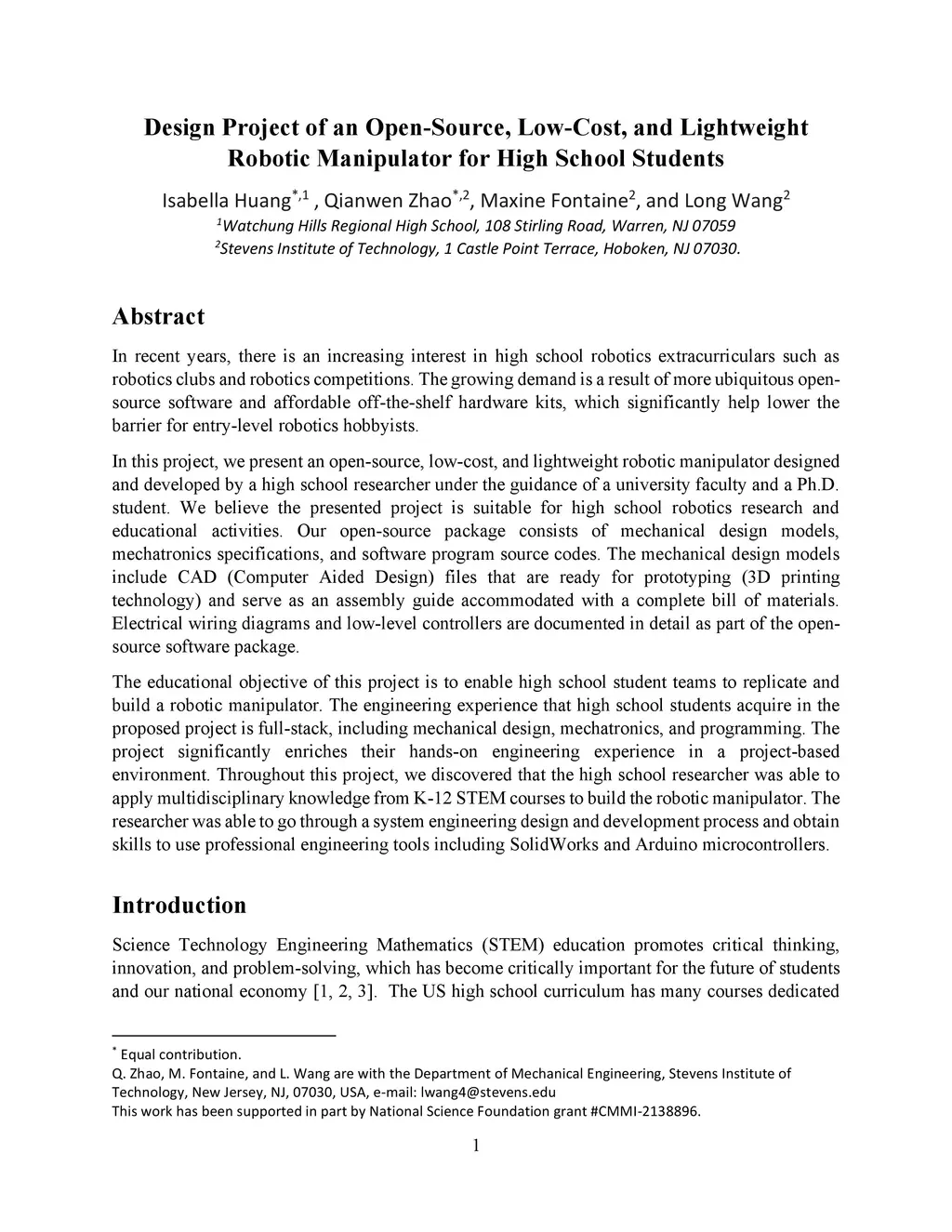 Design Project of an Open-Source, Low-Cost, and Lightweight Robotic Manipulator for High School Students

Isabella Huang$^{*,1}$ , Qianwen Zhao$^{*,2}$, Maxine Fontaine$^{2}$, and Long Wang$^{2}$

$^{1}$Watchung Hills Regional High School, 108 Stirling Road, Warren, NJ 07059

$^{2}$Stevens Institute of Technology, 1 Castle Point Terrace, Hoboken, NJ 07030.

Abstract

In recent years, there is an increasing interest in high school robotics extracurriculars such as robotics clubs and robotics competitions. The growing demand is a result of more ubiquitous open-source software and affordable off-the-shelf hardware kits, which significantly help lower the barrier for entry-level robotics hobbyists.

In this project, we present an open-source, low-cost, and lightweight robotic manipulator designed and developed by a high school researcher under the guidance of a university faculty and a Ph.D. student. We believe the presented project is suitable for high school robotics research and educational activities. Our open-source package consists of mechanical design models, mechatronics specifications, and software program source codes. The mechanical design models include CAD (Computer Aided Design) files that are ready for prototyping (3D printing technology) and serve as an assembly guide accommodated with a complete bill of materials. Electrical wiring diagrams and low-level controllers are documented in detail as part of the open-source software package.

The educational objective of this project is to enable high school student teams to replicate and build a robotic manipulator. The engineering experience that high school students acquire in the proposed project is full-stack, including mechanical design, mechatronics, and programming. The project significantly enriches their hands-on engineering experience in a project-based environment. Throughout this project, we discovered that the high school researcher was able to apply multidisciplinary knowledge from K-12 STEM courses to build the robotic manipulator. The researcher was able to go through a system engineering design and development process and obtain skills to use professional engineering tools including SolidWorks and Arduino microcontrollers.

Introduction

Science Technology Engineering Mathematics (STEM) education promotes critical thinking, innovation, and problem-solving, which has become critically important for the future of students and our national economy [1, 2, 3]. The US high school curriculum has many courses dedicated

$^{*}$ Equal contribution.
Q. Zhao, M. Fontaine, and L. Wang are with the Department of Mechanical Engineering, Stevens Institute of Technology, New Jersey, NJ, 07030, USA, e-mail: lwang4@stevens.edu
This work has been supported in part by National Science Foundation grant #CMMI-2138896.

1